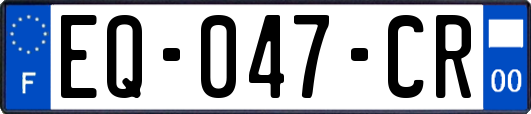 F
EQ-047-CR
00